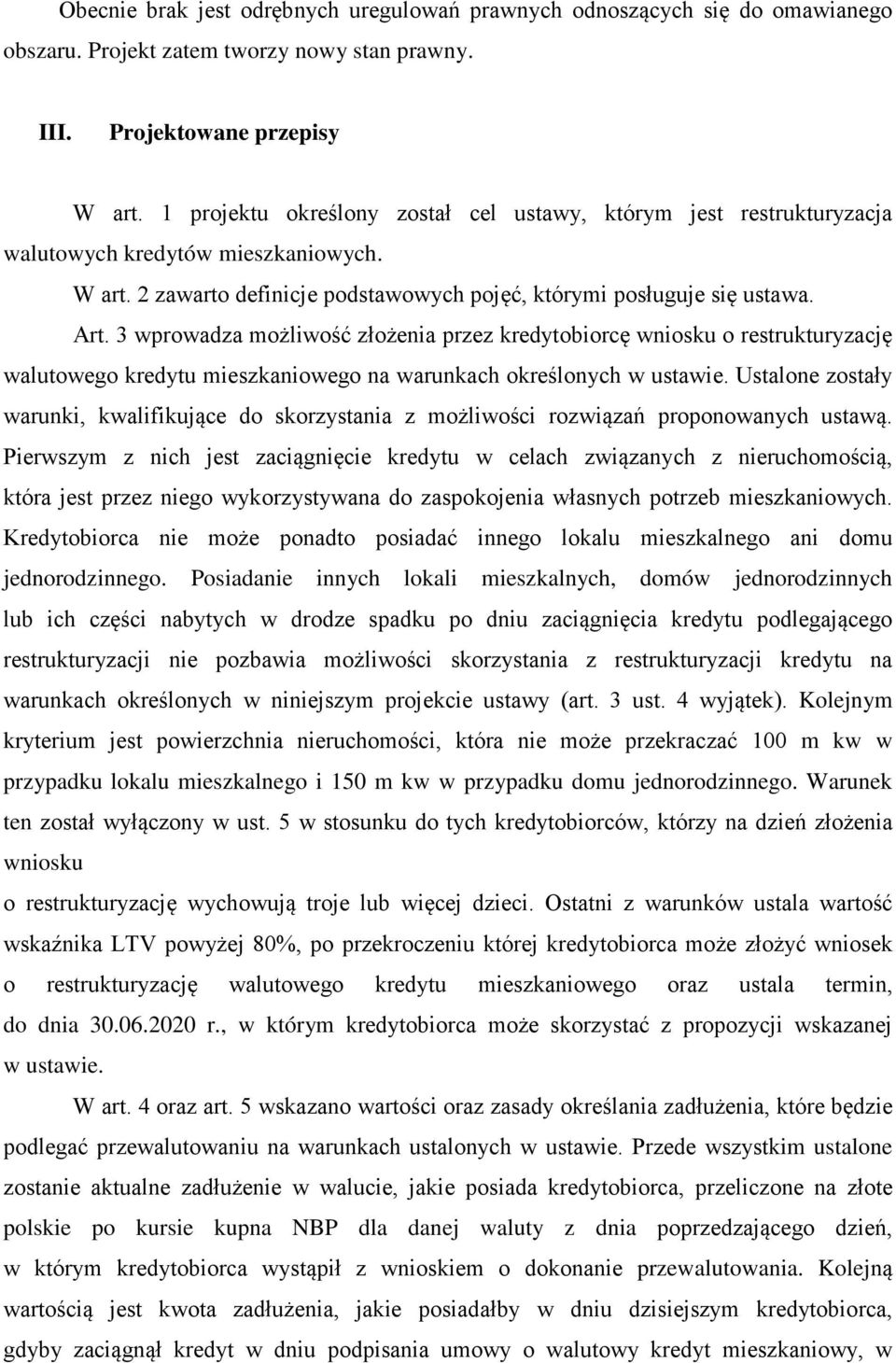 Obecnie brak jest odrębnych uregulowań prawnych odnoszących się do omawianego obszaru. Projekt zatem tworzy nowy stan prawny.

III. Projektowane przepisy

W art. 1 projektu określony został cel ustawy, którym jest restrukturyzacja walutowych kredytów mieszkaniowych.

W art. 2 zawarto definicje podstawowych pojęć, którymi posługuje się ustawa.

Art. 3 wprowadza możliwość złożenia przez kredytobiorcę wniosku o restrukturyzację walutowego kredytu mieszkaniowego na warunkach określonych w ustawie. Ustalone zostały warunki, kwalifikujące do skorzystania z możliwości rozwiązań proponowanych ustawą. Pierwszym z nich jest zaciągnięcie kredytu w celach związanych z nieruchomością, która jest przez niego wykorzystywana do zaspokojenia własnych potrzeb mieszkaniowych. Kredytobiorca nie może ponadto posiadać innego lokalu mieszkalnego ani domu jednorodzinnego. Posiadanie innych lokali mieszkalnych, domów jednorodzinnych lub ich części nabytych w drodze spadku po dniu zaciągnięcia kredytu podlegającego restrukturyzacji nie pozbawia możliwości skorzystania z restrukturyzacji kredytu na warunkach określonych w niniejszym projekcie ustawy (art. 3 ust. 4 wyjątek). Kolejnym kryterium jest powierzchnia nieruchomości, która nie może przekraczać 100 m kw w przypadku lokalu mieszkalnego i 150 m kw w przypadku domu jednorodzinnego. Warunek ten został wyłączony w ust. 5 w stosunku do tych kredytobiorców, którzy na dzień złożenia wniosku
o restrukturyzację wychowują troje lub więcej dzieci. Ostatni z warunków ustala wartość wskaźnika LTV powyżej 80%, po przekroczeniu której kredytobiorca może złożyć wniosek o restrukturyzację walutowego kredytu mieszkaniowego oraz ustala termin, do dnia 30.06.2020 r., w którym kredytobiorca może skorzystać z propozycji wskazanej w ustawie.

W art. 4 oraz art. 5 wskazano wartości oraz zasady określania zadłużenia, które będzie podlegać przewalutowaniu na warunkach ustalonych w ustawie. Przede wszystkim ustalone zostanie aktualne zadłużenie w walucie, jakie posiada kredytobiorca, przeliczone na złote polskie po kursie kupna NBP dla danej waluty z dnia poprzedzającego dzień, w którym kredytobiorca wystąpił z wnioskiem o dokonanie przewalutowania. Kolejną wartością jest kwota zadłużenia, jakie posiadałby w dniu dzisiejszym kredytobiorca, gdyby zaciągnął kredyt w dniu podpisania umowy o walutowy kredyt mieszkaniowy, w